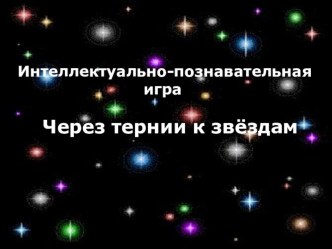 Интеллектуально-познавательная игра

Через тернии к звёздам